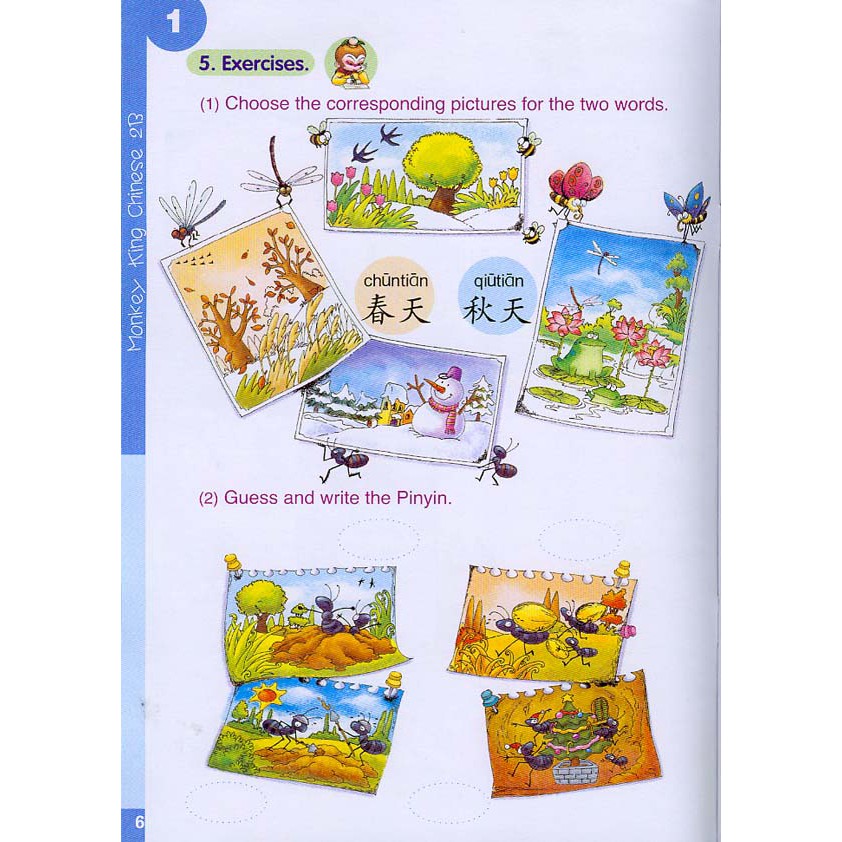 1

Monkey King Chinese 2B

5. Exercises.

(1) Choose the corresponding pictures for the two words.

chūntiān
春天

qiūtiān
秋天

(2) Guess and write the Pinyin.

6